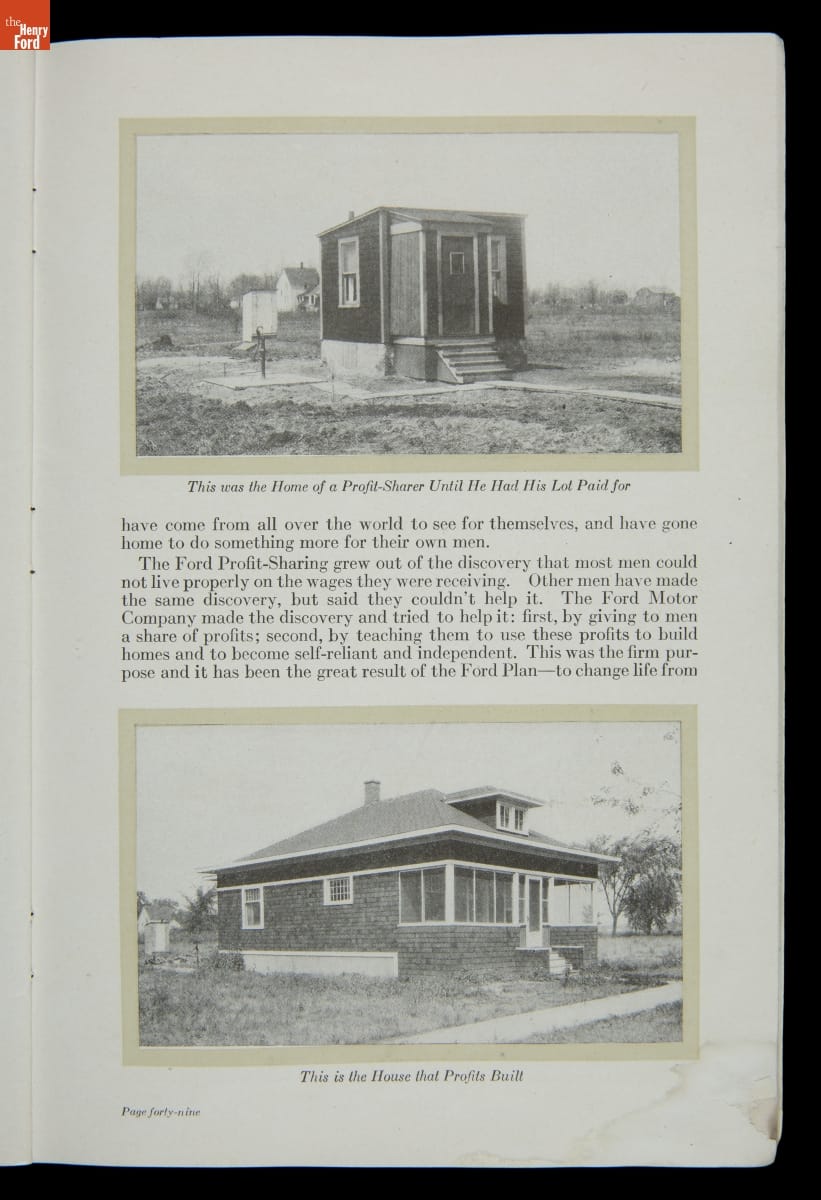 the Henry Ford

This was the Home of a Profit-Sharer Until He Had His Lot Paid for

have come from all over the world to see for themselves, and have gone home to do something more for their own men.

The Ford Profit-Sharing grew out of the discovery that most men could not live properly on the wages they were receiving. Other men have made the same discovery, but said they couldn't help it. The Ford Motor Company made the discovery and tried to help it: first, by giving to men a share of profits; second, by teaching them to use these profits to build homes and to become self-reliant and independent. This was the firm purpose and it has been the great result of the Ford Plan—to change life from

This is the House that Profits Built

Page forty-nine